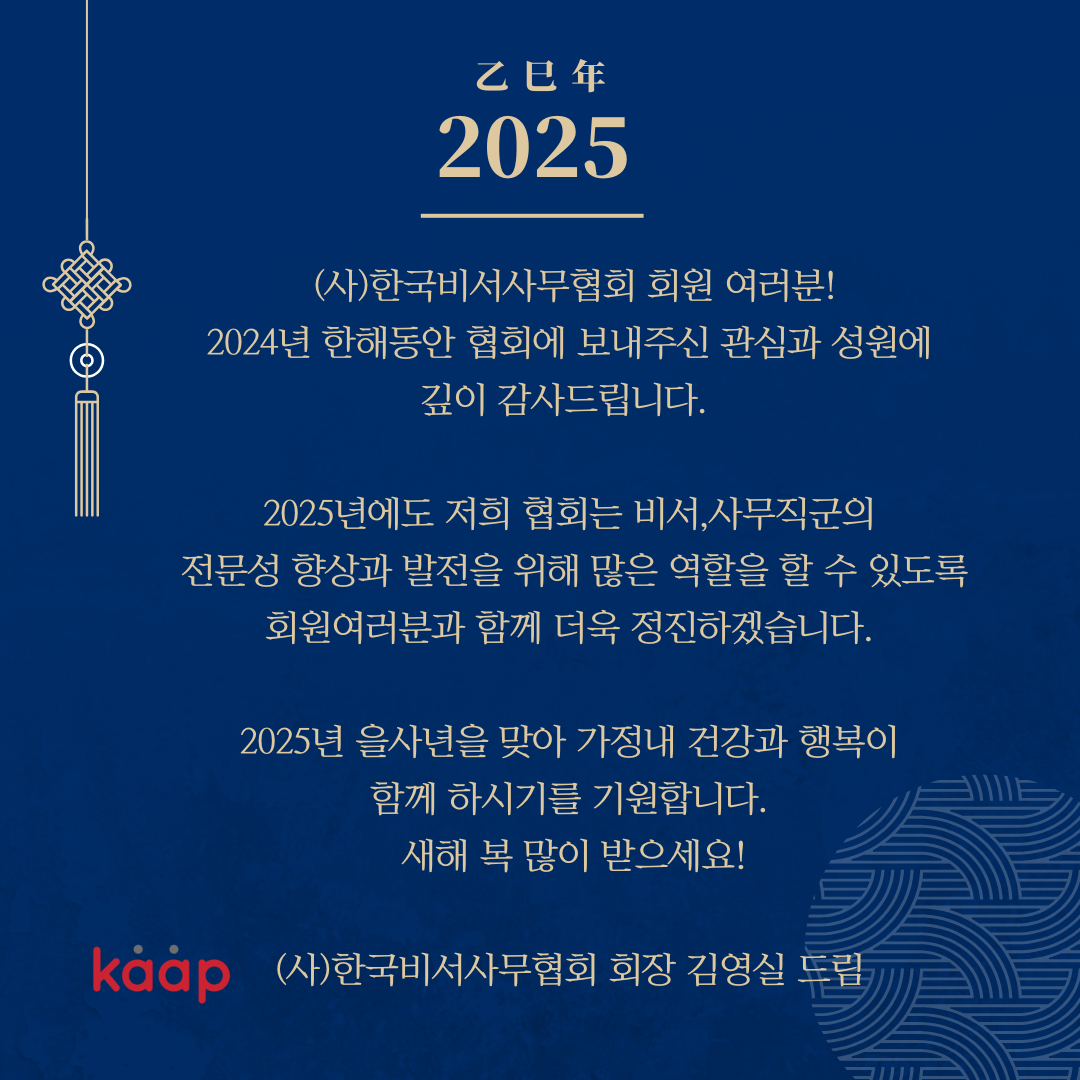 乙巳年
2025

(사)한국비서사무협회 회원 여러분!
2024년 한해동안 협회에 보내주신 관심과 성원에
깊이 감사드립니다.

2025년에도 저희 협회는 비서,사무직군의
전문성 향상과 발전을 위해 많은 역할을 할 수 있도록
회원여러분과 함께 더욱 정진하겠습니다.

2025년 을사년을 맞아 가정내 건강과 행복이
함께 하시기를 기원합니다.
새해 복 많이 받으세요!

kaap

(사)한국비서사무협회 회장 김영실 드림